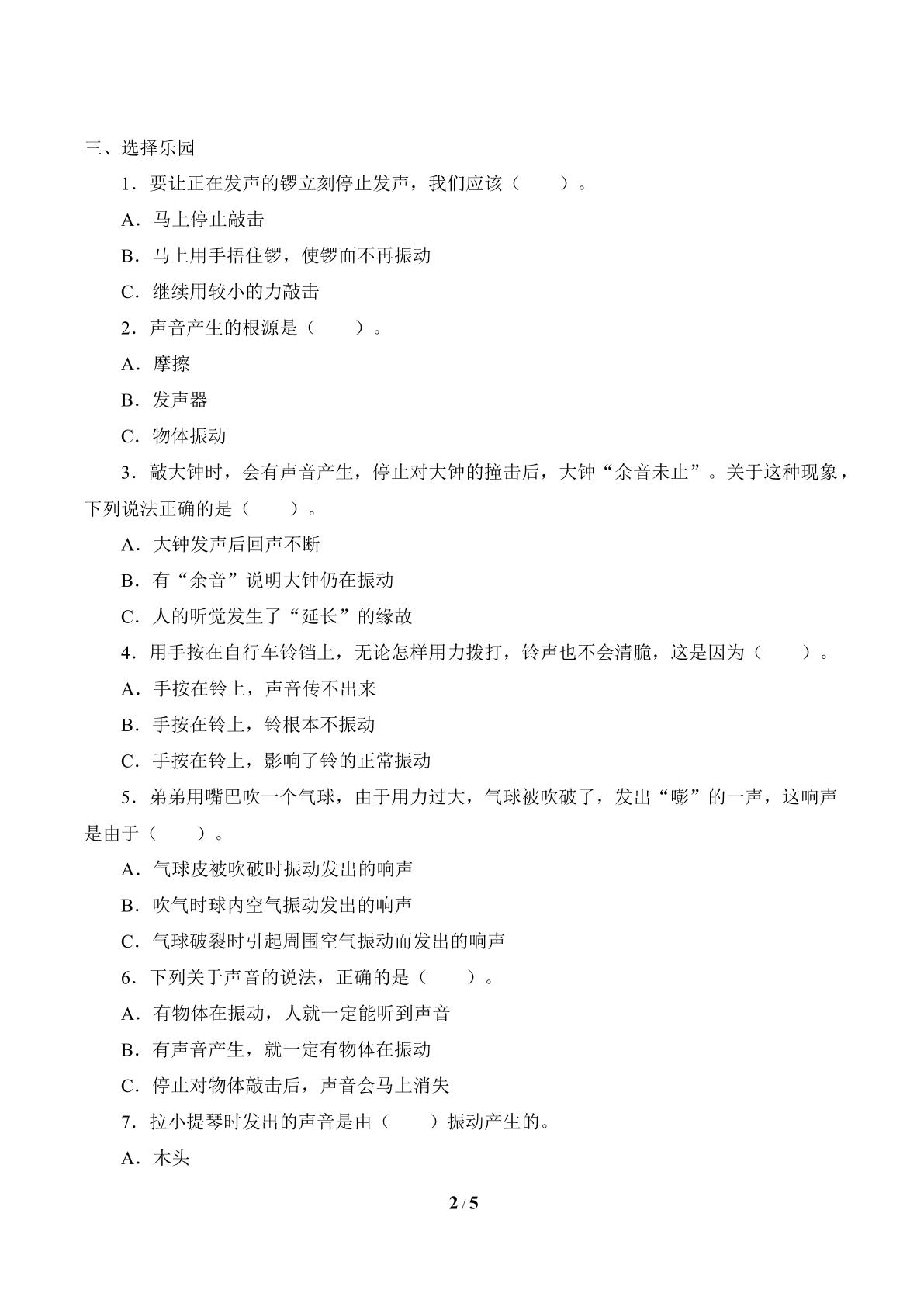 三、选择乐园

1．要让正在发声的锣立刻停止发声，我们应该（　　）。

A．马上停止敲击

B．马上用手捂住锣，使锣面不再振动

C．继续用较小的力敲击

2．声音产生的根源是（　　）。

A．摩擦

B．发声器

C．物体振动

3．敲大钟时，会有声音产生，停止对大钟的撞击后，大钟“余音未止”。关于这种现象，下列说法正确的是（　　）。

A．大钟发声后回声不断

B．有“余音”说明大钟仍在振动

C．人的听觉发生了“延长”的缘故

4．用手按在自行车铃铛上，无论怎样用力拨打，铃声也不会清脆，这是因为（　　）。

A．手按在铃上，声音传不出来

B．手按在铃上，铃根本不振动

C．手按在铃上，影响了铃的正常振动

5．弟弟用嘴巴吹一个气球，由于用力过大，气球被吹破了，发出“嘭”的一声，这响声是由于（　　）。

A．气球皮被吹破时振动发出的响声

B．吹气时球内空气振动发出的响声

C．气球破裂时引起周围空气振动而发出的响声

6．下列关于声音的说法，正确的是（　　）。

A．有物体在振动，人就一定能听到声音

B．有声音产生，就一定有物体在振动

C．停止对物体敲击后，声音会马上消失

7．拉小提琴时发出的声音是由（　　）振动产生的。

A．木头

2 / 5